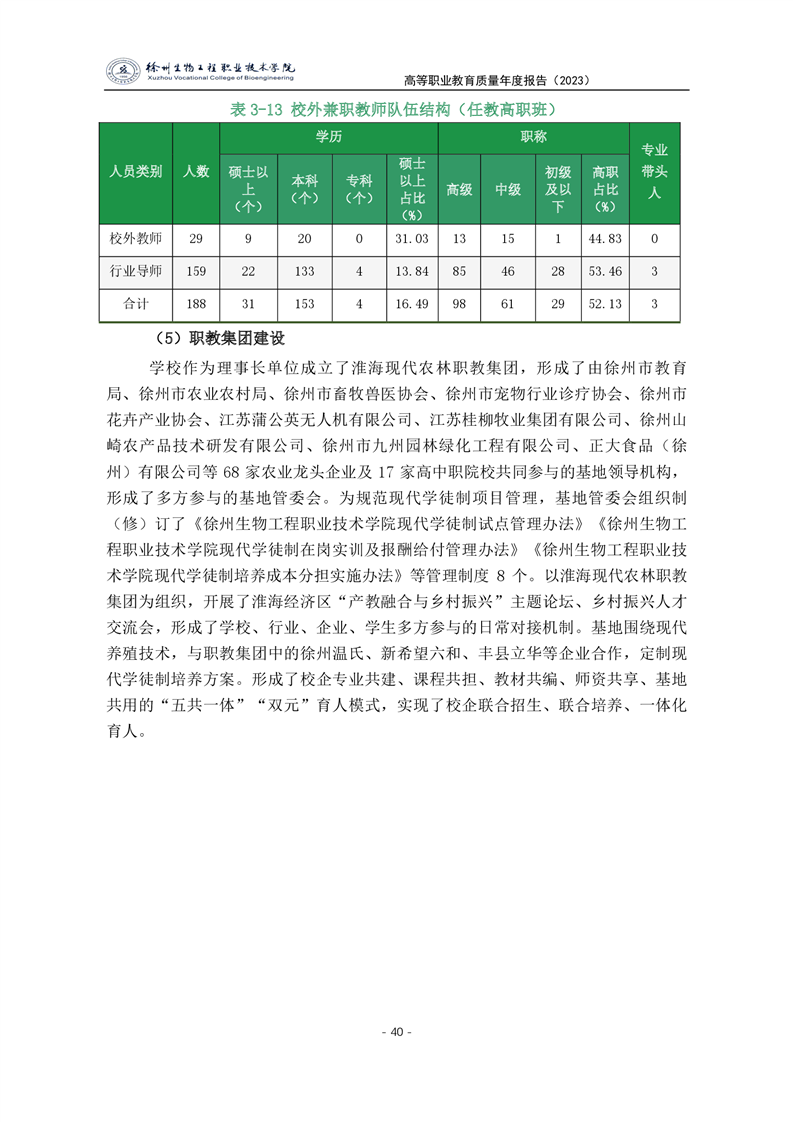 徐州生物工程职业技术学院
Xuzhou Vocational College of Bioengineering

高等职业教育质量年度报告（2023）

表3-13 校外兼职教师队伍结构（任教高职班）

| 人员类别 | 人数 | 学历 | | | | 职称 | | | | 专业带头人 |
|---|---|---|---|---|---|---|---|---|---|---|
| | | 硕士以上（个） | 本科（个） | 专科（个） | 硕士以上占比（%） | 高级 | 中级 | 初级及以下 | 高职占比（%） | |
| 校外教师 | 29 | 9 | 20 | 0 | 31.03 | 13 | 15 | 1 | 44.83 | 0 |
| 行业导师 | 159 | 22 | 133 | 4 | 13.84 | 85 | 46 | 28 | 53.46 | 3 |
| 合计 | 188 | 31 | 153 | 4 | 16.49 | 98 | 61 | 29 | 52.13 | 3 |

（5）职教集团建设

学校作为理事长单位成立了淮海现代农林职教集团，形成了由徐州市教育局、徐州市农业农村局、徐州市畜牧兽医协会、徐州市宠物行业诊疗协会、徐州市花卉产业协会、江苏蒲公英无人机有限公司、江苏桂柳牧业集团有限公司、徐州山崎农产品技术研发有限公司、徐州市九州园林绿化工程有限公司、正大食品（徐州）有限公司等68家农业龙头企业及17家高中职院校共同参与的基地领导机构，形成了多方参与的基地管委会。为规范现代学徒制项目管理，基地管委会组织制（修）订了《徐州生物工程职业技术学院现代学徒制试点管理办法》《徐州生物工程职业技术学院现代学徒制在岗实训及报酬给付管理办法》《徐州生物工程职业技术学院现代学徒制培养成本分担实施办法》等管理制度8个。以淮海现代农林职教集团为组织，开展了淮海经济区“产教融合与乡村振兴”主题论坛、乡村振兴人才交流会，形成了学校、行业、企业、学生多方参与的日常对接机制。基地围绕现代养殖技术，与职教集团中的徐州温氏、新希望六和、丰县立华等企业合作，定制现代学徒制培养方案。形成了校企专业共建、课程共担、教材共编、师资共享、基地共用的“五共一体”“双元”育人模式，实现了校企联合招生、联合培养、一体化育人。

- 40 -